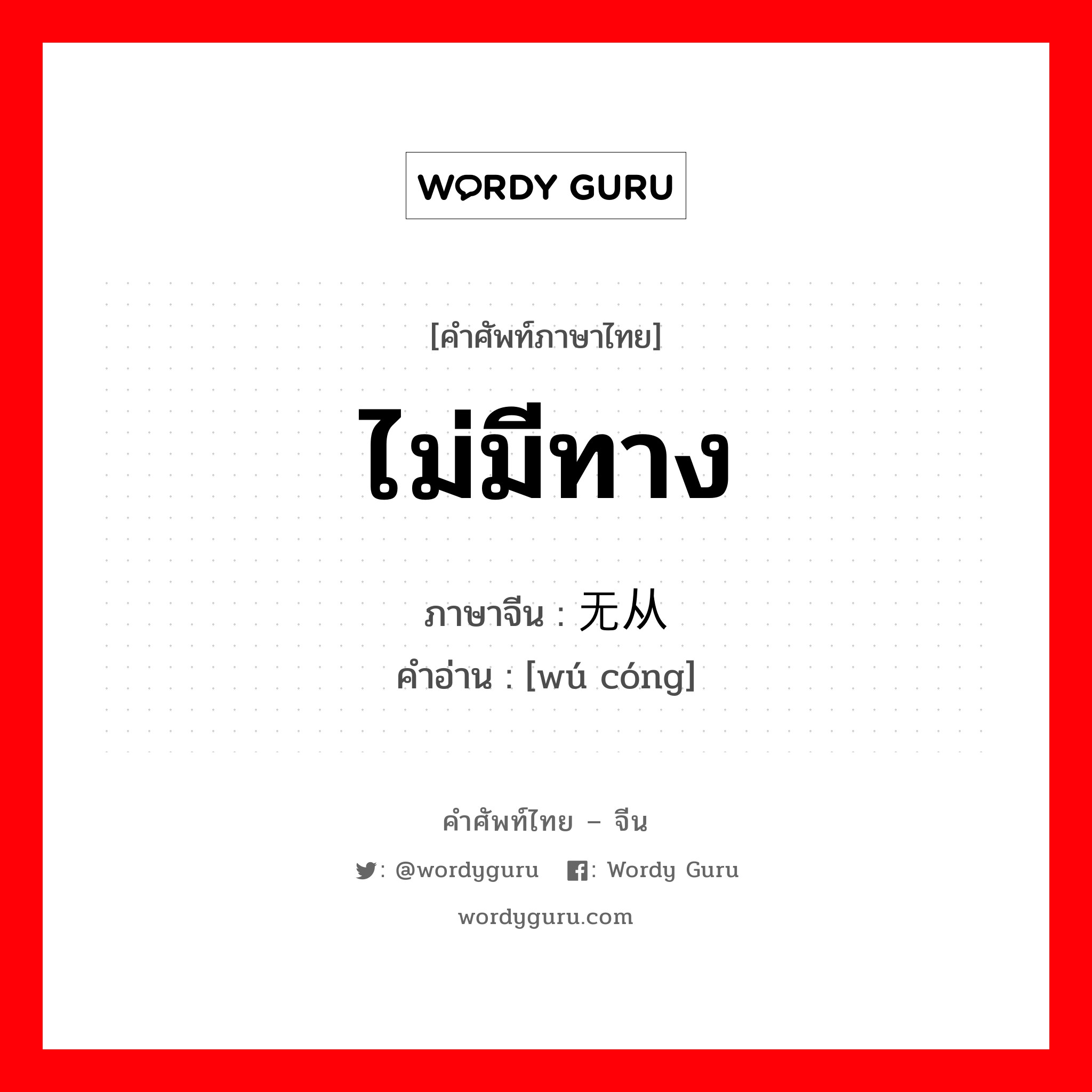 WORDY GURU

[คำศัพท์ภาษาไทย]

ไม่มีทาง

ภาษาจีน : 无从
คำอ่าน : [wú cóng]

คำศัพท์ไทย – จีน

: @wordyguru : Wordy Guru

wordyguru.com